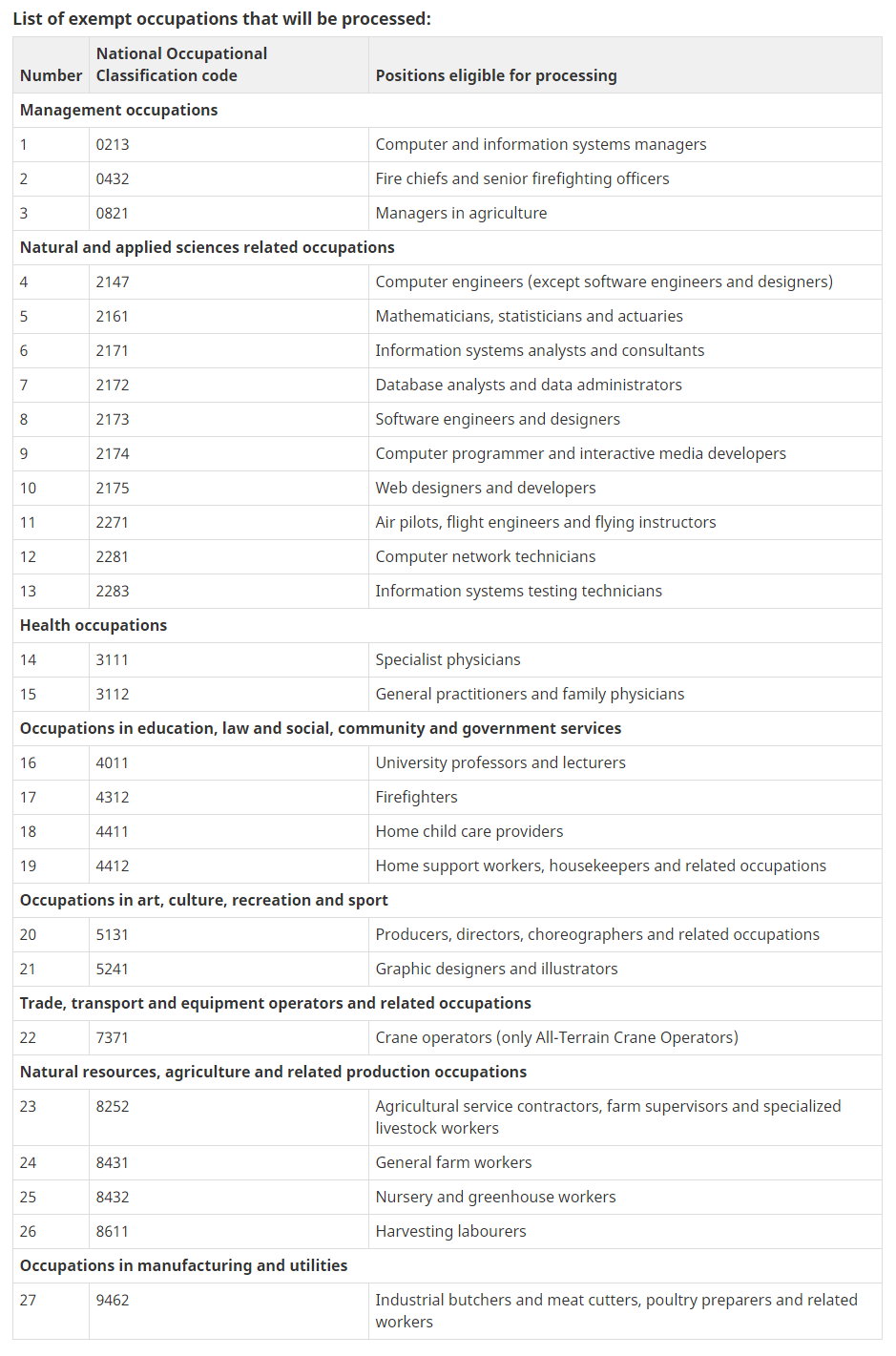 List of exempt occupations that will be processed:

| Number | National Occupational Classification code | Positions eligible for processing |
|---|---|---|
| Management occupations | | |
| 1 | 0213 | Computer and information systems managers |
| 2 | 0432 | Fire chiefs and senior firefighting officers |
| 3 | 0821 | Managers in agriculture |
| Natural and applied sciences related occupations | | |
| 4 | 2147 | Computer engineers (except software engineers and designers) |
| 5 | 2161 | Mathematicians, statisticians and actuaries |
| 6 | 2171 | Information systems analysts and consultants |
| 7 | 2172 | Database analysts and data administrators |
| 8 | 2173 | Software engineers and designers |
| 9 | 2174 | Computer programmer and interactive media developers |
| 10 | 2175 | Web designers and developers |
| 11 | 2271 | Air pilots, flight engineers and flying instructors |
| 12 | 2281 | Computer network technicians |
| 13 | 2283 | Information systems testing technicians |
| Health occupations | | |
| 14 | 3111 | Specialist physicians |
| 15 | 3112 | General practitioners and family physicians |
| Occupations in education, law and social, community and government services | | |
| 16 | 4011 | University professors and lecturers |
| 17 | 4312 | Firefighters |
| 18 | 4411 | Home child care providers |
| 19 | 4412 | Home support workers, housekeepers and related occupations |
| Occupations in art, culture, recreation and sport | | |
| 20 | 5131 | Producers, directors, choreographers and related occupations |
| 21 | 5241 | Graphic designers and illustrators |
| Trade, transport and equipment operators and related occupations | | |
| 22 | 7371 | Crane operators (only All-Terrain Crane Operators) |
| Natural resources, agriculture and related production occupations | | |
| 23 | 8252 | Agricultural service contractors, farm supervisors and specialized livestock workers |
| 24 | 8431 | General farm workers |
| 25 | 8432 | Nursery and greenhouse workers |
| 26 | 8611 | Harvesting labourers |
| Occupations in manufacturing and utilities | | |
| 27 | 9462 | Industrial butchers and meat cutters, poultry preparers and related workers |